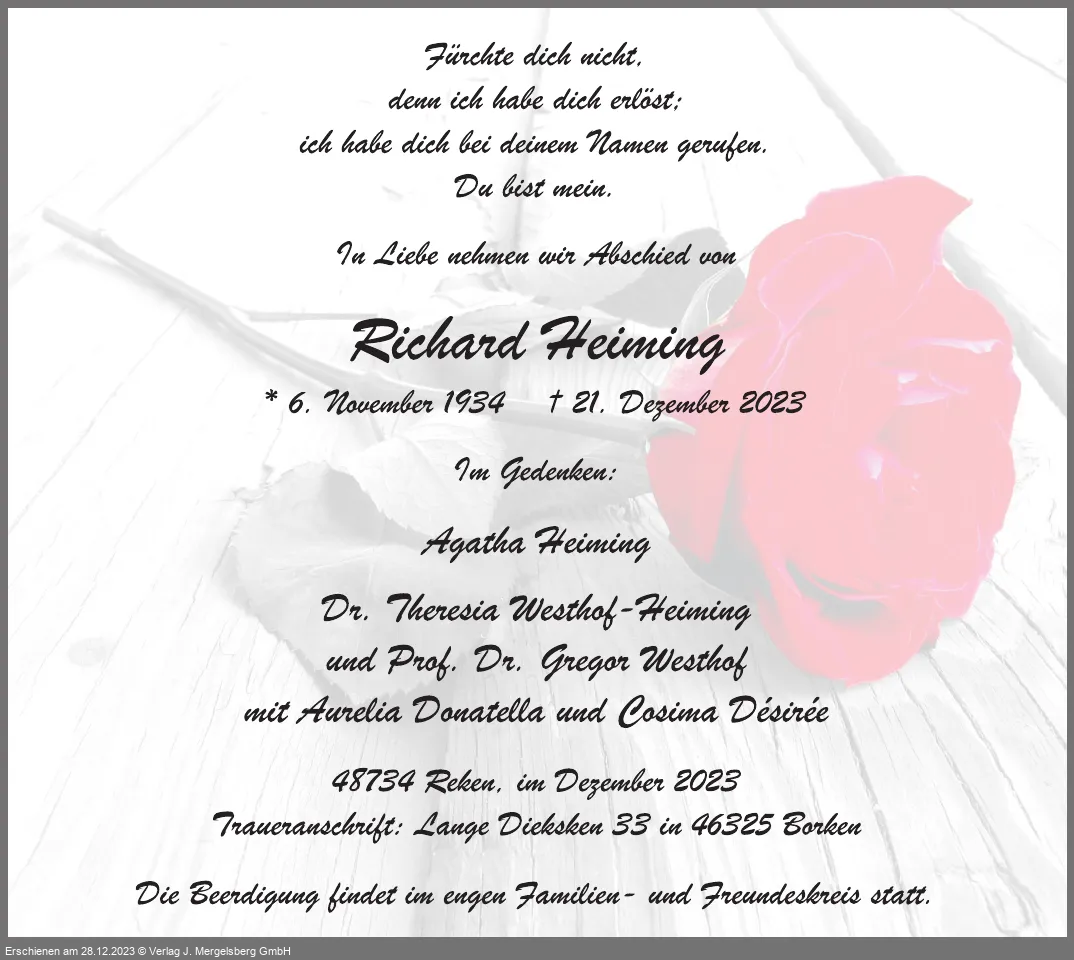 Fürchte dich nicht,
denn ich habe dich erlöst;
ich habe dich bei deinem Namen gerufen.
Du bist mein.

In Liebe nehmen wir Abschied von

Richard Heiming

* 6. November 1934 † 21. Dezember 2023

Im Gedenken:

Agatha Heiming

Dr. Theresia Westhof-Heiming
und Prof. Dr. Gregor Westhof
mit Aurelia Donatella und Cosima Désirée

48734 Reken, im Dezember 2023
Traueranschrift: Lange Dieksken 33 in 46325 Borken

Die Beerdigung findet im engen Familien- und Freundeskreis statt.

Erschienen am 28.12.2023 © Verlag J. Mergelsberg GmbH